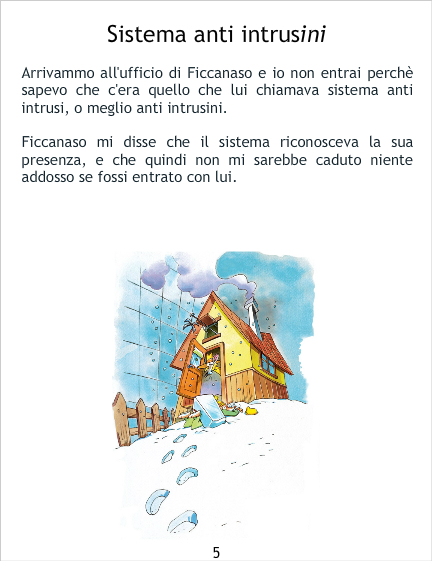 Sistema anti intrusini

Arrivammo all'ufficio di Ficcanaso e io non entrai perchè sapevo che c'era quello che lui chiamava sistema anti intrusi, o meglio anti intrusini.

Ficcanaso mi disse che il sistema riconosceva la sua presenza, e che quindi non mi sarebbe caduto niente addosso se fossi entrato con lui.

5